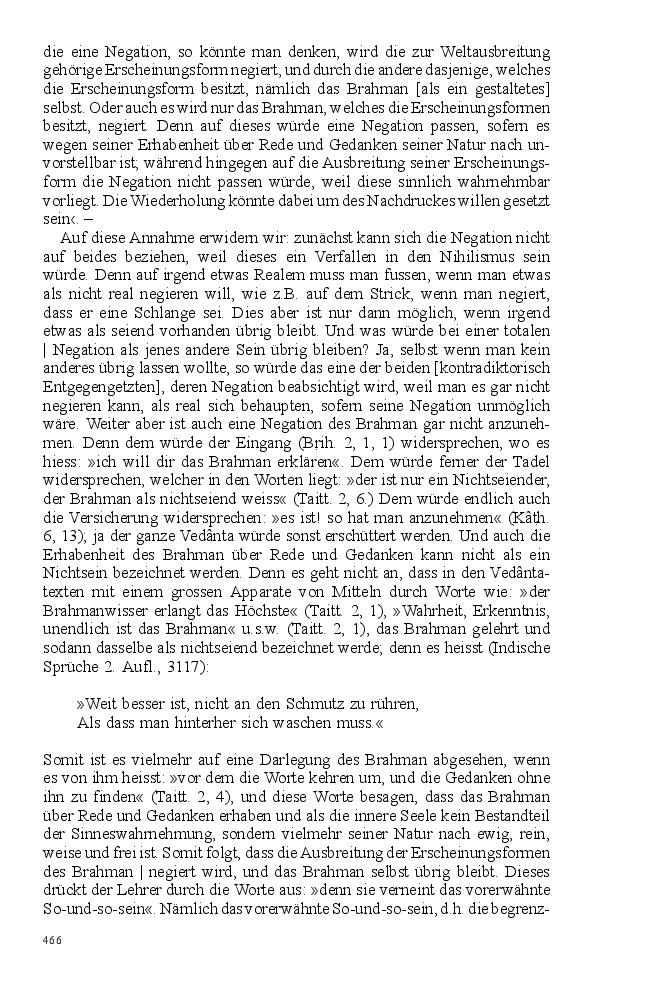 die eine Negation, so könnte man denken, wird die zur Weltausbreitung gehörige Erscheinungsform negiert, und durch die andere dasjenige, welches die Erscheinungsform besitzt, nämlich das Brahman [als ein gestaltetes] selbst. Oder auch es wird nur das Brahman, welches die Erscheinungsformen besitzt, negiert. Denn auf dieses würde eine Negation passen, sofern es wegen seiner Erhabenheit über Rede und Gedanken seiner Natur nach unvorstellbar ist; während hingegen auf die Ausbreitung seiner Erscheinungsform die Negation nicht passen würde, weil diese sinnlich wahrnehmbar vorliegt. Die Wiederholung könnte dabei um des Nachdruckes willen gesetzt sein‹. –

Auf diese Annahme erwidern wir: zunächst kann sich die Negation nicht auf beides beziehen, weil dieses ein Verfallen in den Nihilismus sein würde. Denn auf irgend etwas Realem muss man fussen, wenn man etwas als nicht real negieren will, wie z.B. auf dem Strick, wenn man negiert, dass er eine Schlange sei. Dies aber ist nur dann möglich, wenn irgend etwas als seiend vorhanden übrig bleibt. Und was würde bei einer totalen | Negation als jenes andere Sein übrig bleiben? Ja, selbst wenn man kein anderes übrig lassen wollte, so würde das eine der beiden [kontradiktorisch Entgegengetzten], deren Negation beabsichtigt wird, weil man es gar nicht negieren kann, als real sich behaupten, sofern seine Negation unmöglich wäre. Weiter aber ist auch eine Negation des Brahman gar nicht anzunehmen. Denn dem würde der Eingang (Brih. 2, 1, 1) widersprechen, wo es hiess: »ich will dir das Brahman erklären«. Dem würde ferner der Tadel widersprechen, welcher in den Worten liegt: »der ist nur ein Nichtseiender, der Brahman als nichtseiend weiss« (Taitt. 2, 6.) Dem würde endlich auch die Versicherung widersprechen: »es ist! so hat man anzunehmen« (Kâth. 6, 13); ja der ganze Vedânta würde sonst erschüttert werden. Und auch die Erhabenheit des Brahman über Rede und Gedanken kann nicht als ein Nichtsein bezeichnet werden. Denn es geht nicht an, dass in den Vedântatexten mit einem grossen Apparate von Mitteln durch Worte wie: »der Brahmanwisser erlangt das Höchste« (Taitt. 2, 1), »Wahrheit, Erkenntnis, unendlich ist das Brahman« u.s.w. (Taitt. 2, 1), das Brahman gelehrt und sodann dasselbe als nichtseiend bezeichnet werde; denn es heisst (Indische Sprüche 2. Aufl., 3117):

»Weit besser ist, nicht an den Schmutz zu rühren,
Als dass man hinterher sich waschen muss.«

Somit ist es vielmehr auf eine Darlegung des Brahman abgesehen, wenn es von ihm heisst: »vor dem die Worte kehren um, und die Gedanken ohne ihn zu finden« (Taitt. 2, 4), und diese Worte besagen, dass das Brahman über Rede und Gedanken erhaben und als die innere Seele kein Bestandteil der Sinneswahrnehmung, sondern vielmehr seiner Natur nach ewig, rein, weise und frei ist. Somit folgt, dass die Ausbreitung der Erscheinungsformen des Brahman | negiert wird, und das Brahman selbst übrig bleibt. Dieses drückt der Lehrer durch die Worte aus: »denn sie verneint das vorerwähnte So-und-so-sein«. Nämlich das vorerwähnte So-und-so-sein, d.h. die begrenz-

466